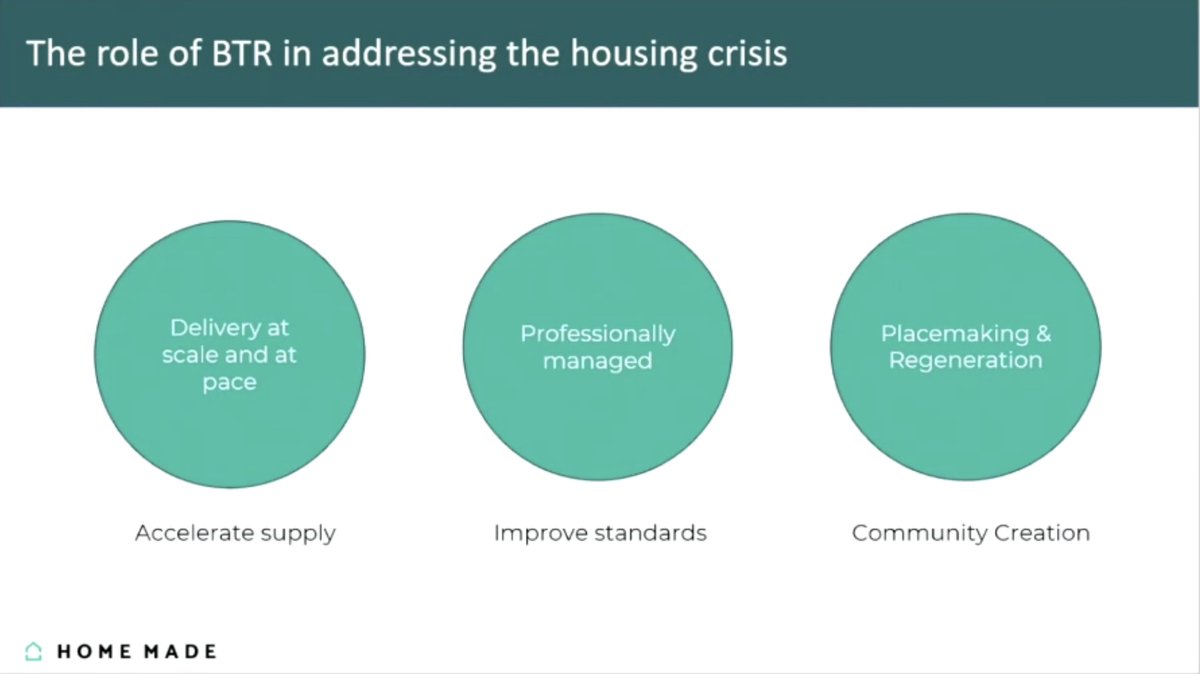 The role of BTR in addressing the housing crisis

Delivery at scale and at pace

Accelerate supply

Professionally managed

Improve standards

Placemaking & Regeneration

Community Creation

HOME MADE